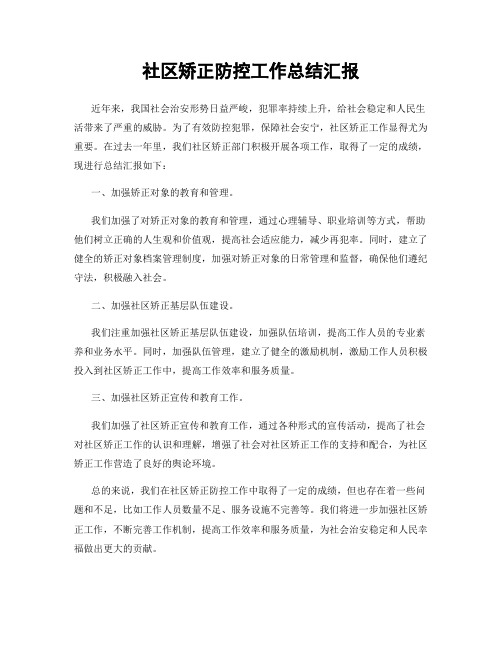 社区矫正防控工作总结汇报

近年来，我国社会治安形势日益严峻，犯罪率持续上升，给社会稳定和人民生活带来了严重的威胁。为了有效防控犯罪，保障社会安宁，社区矫正工作显得尤为重要。在过去一年里，我们社区矫正部门积极开展各项工作，取得了一定的成绩，现进行总结汇报如下：

一、加强矫正对象的教育和管理。

我们加强了对矫正对象的教育和管理，通过心理辅导、职业培训等方式，帮助他们树立正确的人生观和价值观，提高社会适应能力，减少再犯率。同时，建立了健全的矫正对象档案管理制度，加强对矫正对象的日常管理和监督，确保他们遵纪守法，积极融入社会。

二、加强社区矫正基层队伍建设。

我们注重加强社区矫正基层队伍建设，加强队伍培训，提高工作人员的专业素养和业务水平。同时，加强队伍管理，建立了健全的激励机制，激励工作人员积极投入到社区矫正工作中，提高工作效率和服务质量。

三、加强社区矫正宣传和教育工作。

我们加强了社区矫正宣传和教育工作，通过各种形式的宣传活动，提高了社会对社区矫正工作的认识和理解，增强了社会对社区矫正工作的支持和配合，为社区矫正工作营造了良好的舆论环境。

总的来说，我们在社区矫正防控工作中取得了一定的成绩，但也存在着一些问题和不足，比如工作人员数量不足、服务设施不完善等。我们将进一步加强社区矫正工作，不断完善工作机制，提高工作效率和服务质量，为社会治安稳定和人民幸福做出更大的贡献。